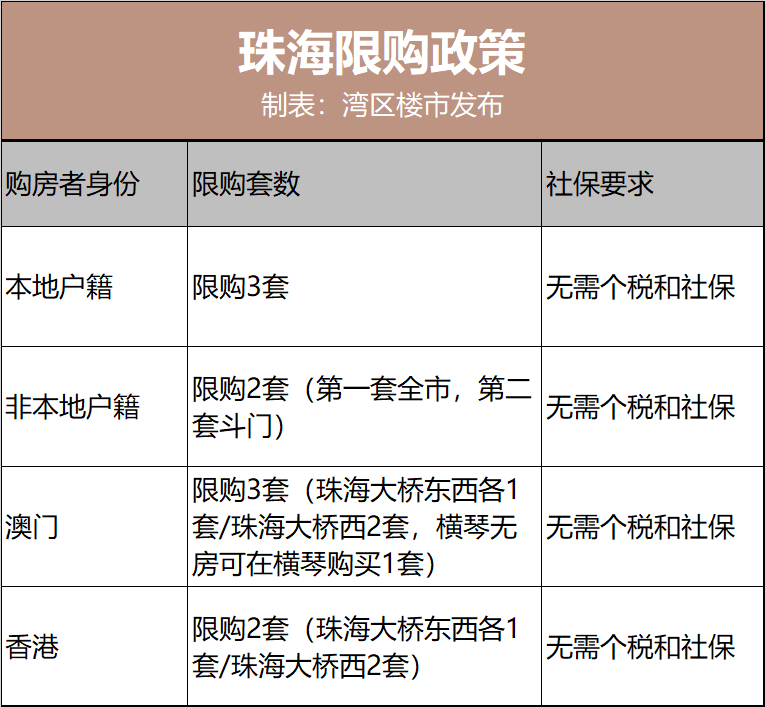 珠海限购政策
制表：湾区楼市发布

| 购房者身份 | 限购套数 | 社保要求 |
|---|---|---|
| 本地户籍 | 限购3套 | 无需个税和社保 |
| 非本地户籍 | 限购2套（第一套全市，第二套斗门） | 无需个税和社保 |
| 澳门 | 限购3套（珠海大桥东西各1套/珠海大桥西2套，横琴无房可在横琴购买1套） | 无需个税和社保 |
| 香港 | 限购2套（珠海大桥东西各1套/珠海大桥西2套） | 无需个税和社保 |